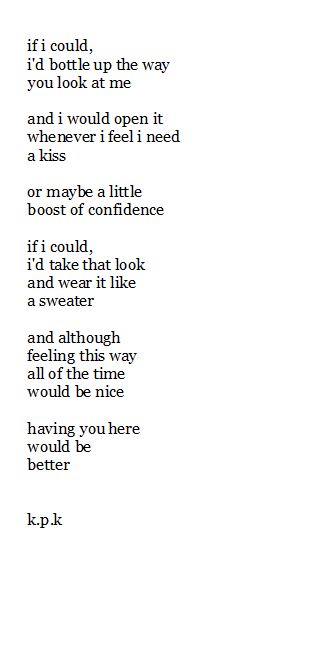 if i could,
i'd bottle up the way
you look at me

and i would open it
whenever i feel i need
a kiss

or maybe a little
boost of confidence

if i could,
i'd take that look
and wear it like
a sweater

and although
feeling this way
all of the time
would be nice

having you here
would be
better

k.p.k